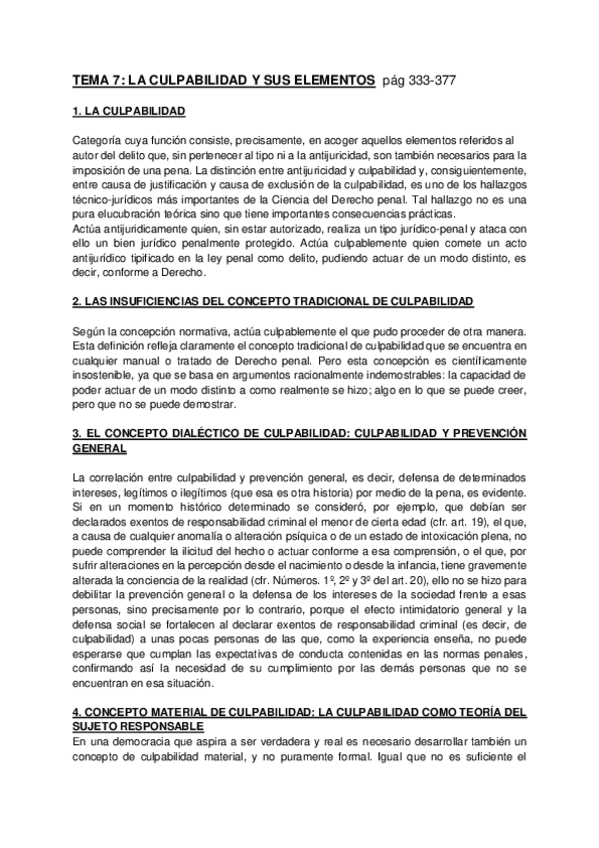 TEMA 7: LA CULPABILIDAD Y SUS ELEMENTOS pág 333-377

1. LA CULPABILIDAD

Categoría cuya función consiste, precisamente, en acoger aquellos elementos referidos al autor del delito que, sin pertenecer al tipo ni a la antijuricidad, son también necesarios para la imposición de una pena. La distinción entre antijuricidad y culpabilidad y, consiguientemente, entre causa de justificación y causa de exclusión de la culpabilidad, es uno de los hallazgos técnico-jurídicos más importantes de la Ciencia del Derecho penal. Tal hallazgo no es una pura elucubración teórica sino que tiene importantes consecuencias prácticas.
Actúa antijurídicamente quien, sin estar autorizado, realiza un tipo jurídico-penal y ataca con ello un bien jurídico penalmente protegido. Actúa culpablemente quien comete un acto antijurídico tipificado en la ley penal como delito, pudiendo actuar de un modo distinto, es decir, conforme a Derecho.

2. LAS INSUFICIENCIAS DEL CONCEPTO TRADICIONAL DE CULPABILIDAD

Según la concepción normativa, actúa culpablemente el que pudo proceder de otra manera. Esta definición refleja claramente el concepto tradicional de culpabilidad que se encuentra en cualquier manual o tratado de Derecho penal. Pero esta concepción es científicamente insostenible, ya que se basa en argumentos racionalmente indemostrables: la capacidad de poder actuar de un modo distinto a como realmente se hizo; algo en lo que se puede creer, pero que no se puede demostrar.

3. EL CONCEPTO DIALÉCTICO DE CULPABILIDAD: CULPABILIDAD Y PREVENCIÓN GENERAL

La correlación entre culpabilidad y prevención general, es decir, defensa de determinados intereses, legítimos o ilegítimos (que esa es otra historia) por medio de la pena, es evidente. Si en un momento histórico determinado se consideró, por ejemplo, que debían ser declarados exentos de responsabilidad criminal el menor de cierta edad (cfr. art. 19), el que, a causa de cualquier anomalía o alteración psíquica o de un estado de intoxicación plena, no puede comprender la ilicitud del hecho o actuar conforme a esa comprensión, o el que, por sufrir alteraciones en la percepción desde el nacimiento o desde la infancia, tiene gravemente alterada la conciencia de la realidad (cfr. Números. 1º, 2º y 3º del art. 20), ello no se hizo para debilitar la prevención general o la defensa de los intereses de la sociedad frente a esas personas, sino precisamente por lo contrario, porque el efecto intimidatorio general y la defensa social se fortalecen al declarar exentos de responsabilidad criminal (es decir, de culpabilidad) a unas pocas personas de las que, como la experiencia enseña, no puede esperarse que cumplan las expectativas de conducta contenidas en las normas penales, confirmando así la necesidad de su cumplimiento por las demás personas que no se encuentran en esa situación.

4. CONCEPTO MATERIAL DE CULPABILIDAD: LA CULPABILIDAD COMO TEORÍA DEL SUJETO RESPONSABLE
En una democracia que aspira a ser verdadera y real es necesario desarrollar también un concepto de culpabilidad material, y no puramente formal. Igual que no es suficiente el